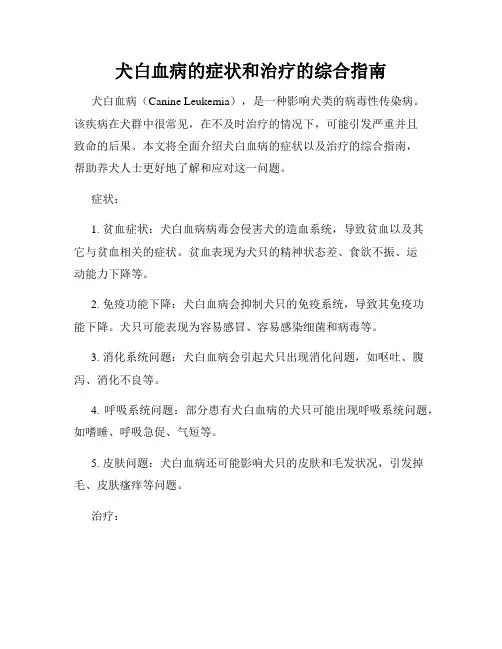 犬白血病的症状和治疗的综合指南

犬白血病（Canine Leukemia），是一种影响犬类的病毒性传染病。该疾病在犬群中很常见，在不及时治疗的情况下，可能引发严重并且致命的后果。本文将全面介绍犬白血病的症状以及治疗的综合指南，帮助养犬人士更好地了解和应对这一问题。

症状：

1. 贫血症状：犬白血病病毒会侵害犬的造血系统，导致贫血以及其它与贫血相关的症状。贫血表现为犬只的精神状态差、食欲不振、运动能力下降等。

2. 免疫功能下降：犬白血病会抑制犬只的免疫系统，导致其免疫功能下降。犬只可能表现为容易感冒、容易感染细菌和病毒等。

3. 消化系统问题：犬白血病会引起犬只出现消化问题，如呕吐、腹泻、消化不良等。

4. 呼吸系统问题：部分患有犬白血病的犬只可能出现呼吸系统问题，如嗜睡、呼吸急促、气短等。

5. 皮肤问题：犬白血病还可能影响犬只的皮肤和毛发状况，引发掉毛、皮肤瘙痒等问题。

治疗：